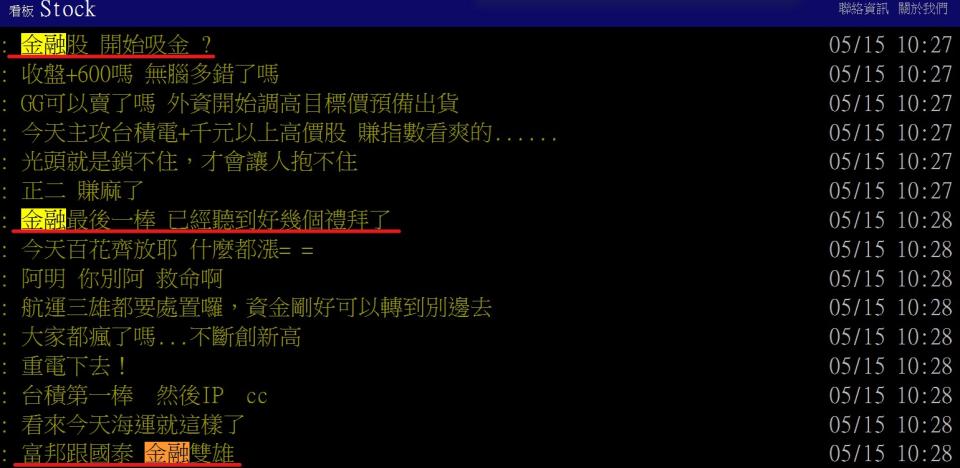 看板 Stock

聯絡資訊 關於我們

: 金融股 開始吸金 ? 05/15 10:27
: 收盤+600嗎 無腦多錯了嗎 05/15 10:27
: GG可以賣了嗎 外資開始調高目標價預備出貨 05/15 10:27
: 今天主攻台積電+千元以上高價股 賺指數看爽的...... 05/15 10:27
: 光頭就是鎖不住，才會讓人抱不住 05/15 10:27
: 正二 賺麻了 05/15 10:27
: 金融最後一棒 已經聽到好幾個禮拜了 05/15 10:28
: 今天百花齊放耶 什麼都漲= = 05/15 10:28
: 阿明 你別阿 救命啊 05/15 10:28
: 航運三雄都要處置囉，資金剛好可以轉到別邊去 05/15 10:28
: 大家都瘋了嗎...不斷創新高 05/15 10:28
: 重電下去！ 05/15 10:28
: 台積第一棒 然後IP cc 05/15 10:28
: 看來今天海運就這樣了 05/15 10:28
: 富邦跟國泰 金融雙雄 05/15 10:28